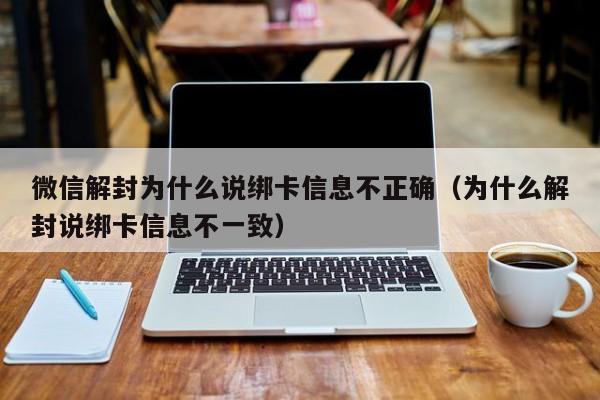 微信解封为什么说绑卡信息不正确（为什么解封说绑卡信息不一致）